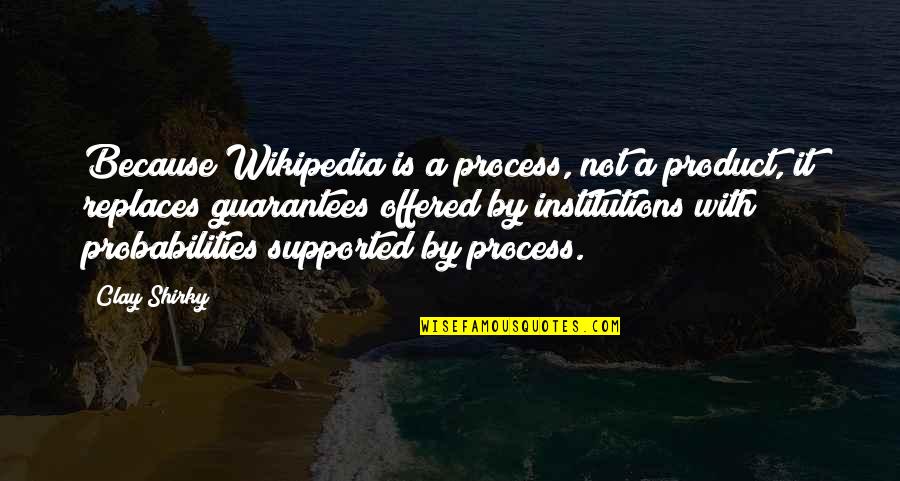 Because Wikipedia is a process, not a product, it replaces guarantees offered by institutions with probabilities supported by process.

Clay Shirky

WISEFAMOUSQUOTES.COM